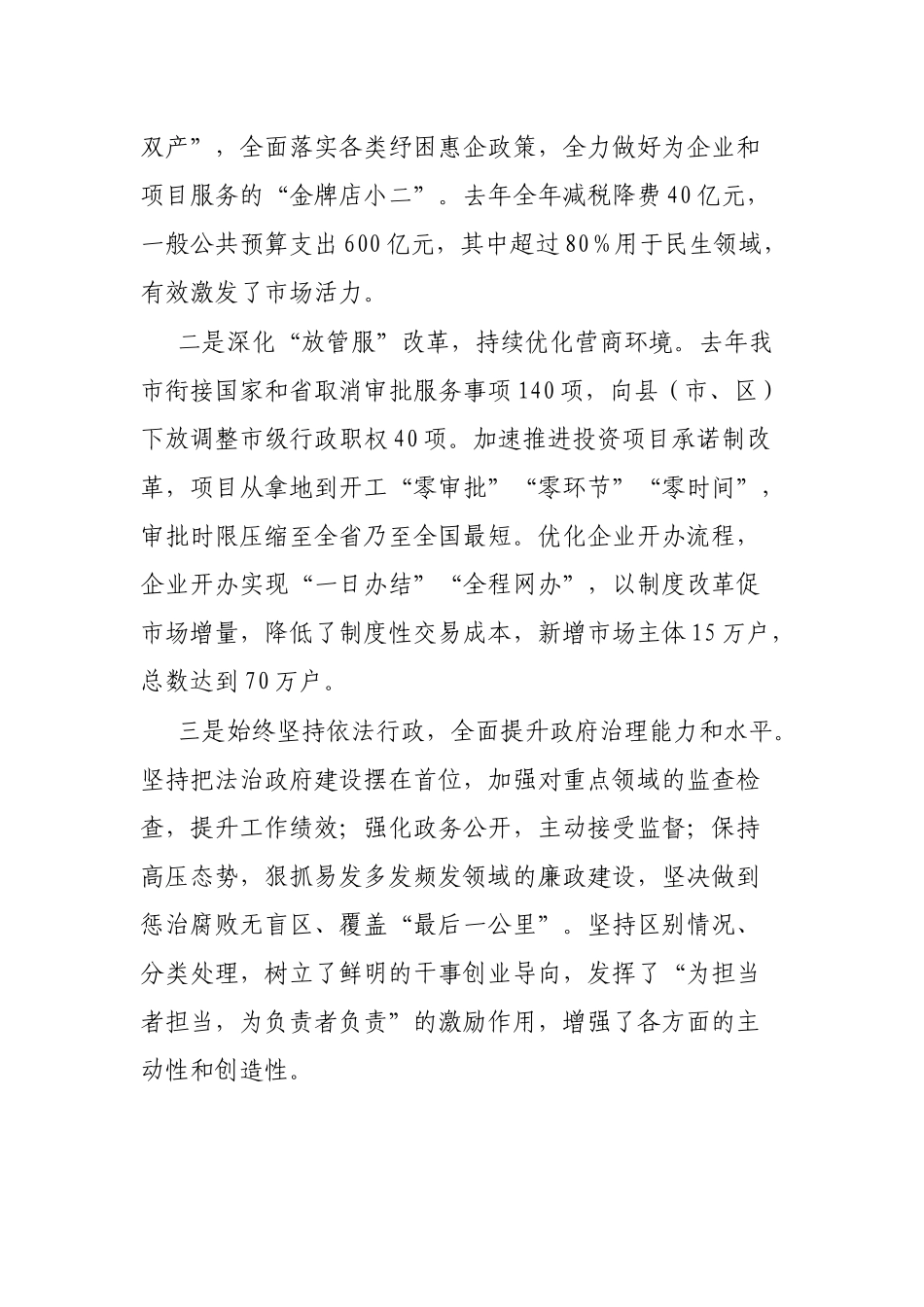 双产”，全面落实各类纾困惠企政策，全力做好为企业和项目服务的“金牌店小二”。去年全年减税降费40亿元，一般公共预算支出600亿元，其中超过80%用于民生领域，有效激发了市场活力。

二是深化“放管服”改革，持续优化营商环境。去年我市衔接国家和省取消审批服务事项140项，向县（市、区）下放调整市级行政职权40项。加速推进投资项目承诺制改革，项目从拿地到开工“零审批”“零环节”“零时间”，审批时限压缩至全省乃至全国最短。优化企业开办流程，企业开办实现“一日办结”“全程网办”，以制度改革促市场增量，降低了制度性交易成本，新增市场主体15万户，总数达到70万户。

三是始终坚持依法行政，全面提升政府治理能力和水平。坚持把法治政府建设摆在首位，加强对重点领域的监查检查，提升工作绩效；强化政务公开，主动接受监督；保持高压态势，狠抓易发多发频发领域的廉政建设，坚决做到惩治腐败无盲区、覆盖“最后一公里”。坚持区别情况、分类处理，树立了鲜明的干事创业导向，发挥了“为担当者担当，为负责者负责”的激励作用，增强了各方面的主动性和创造性。